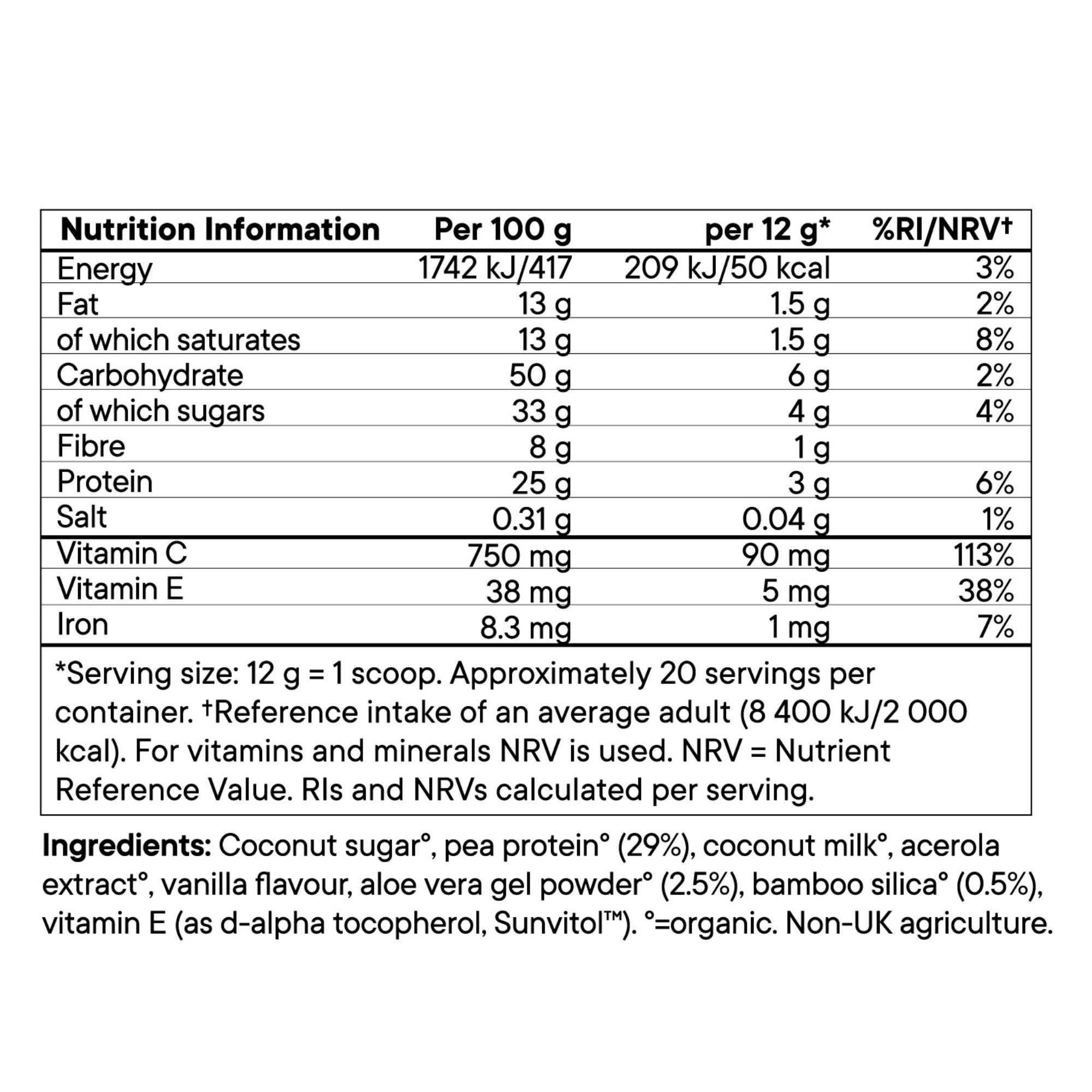 | Nutrition Information | Per 100 g | per 12 g* | %RI/NRV† |
|---|---|---|---|
| Energy | 1742 kJ/417 | 209 kJ/50 kcal | 3% |
| Fat | 13 g | 1.5 g | 2% |
| of which saturates | 13 g | 1.5 g | 8% |
| Carbohydrate | 50 g | 6 g | 2% |
| of which sugars | 33 g | 4 g | 4% |
| Fibre | 8 g | 1 g | |
| Protein | 25 g | 3 g | 6% |
| Salt | 0.31 g | 0.04 g | 1% |
| Vitamin C | 750 mg | 90 mg | 113% |
| Vitamin E | 38 mg | 5 mg | 38% |
| Iron | 8.3 mg | 1 mg | 7% |

*Serving size: 12 g = 1 scoop. Approximately 20 servings per container. †Reference intake of an average adult (8 400 kJ/2 000 kcal). For vitamins and minerals NRV is used. NRV = Nutrient Reference Value. RIs and NRVs calculated per serving.

Ingredients: Coconut sugar°, pea protein° (29%), coconut milk°, acerola extract°, vanilla flavour, aloe vera gel powder° (2.5%), bamboo silica° (0.5%), vitamin E (as d-alpha tocopherol, Sunvitol™). °=organic. Non-UK agriculture.